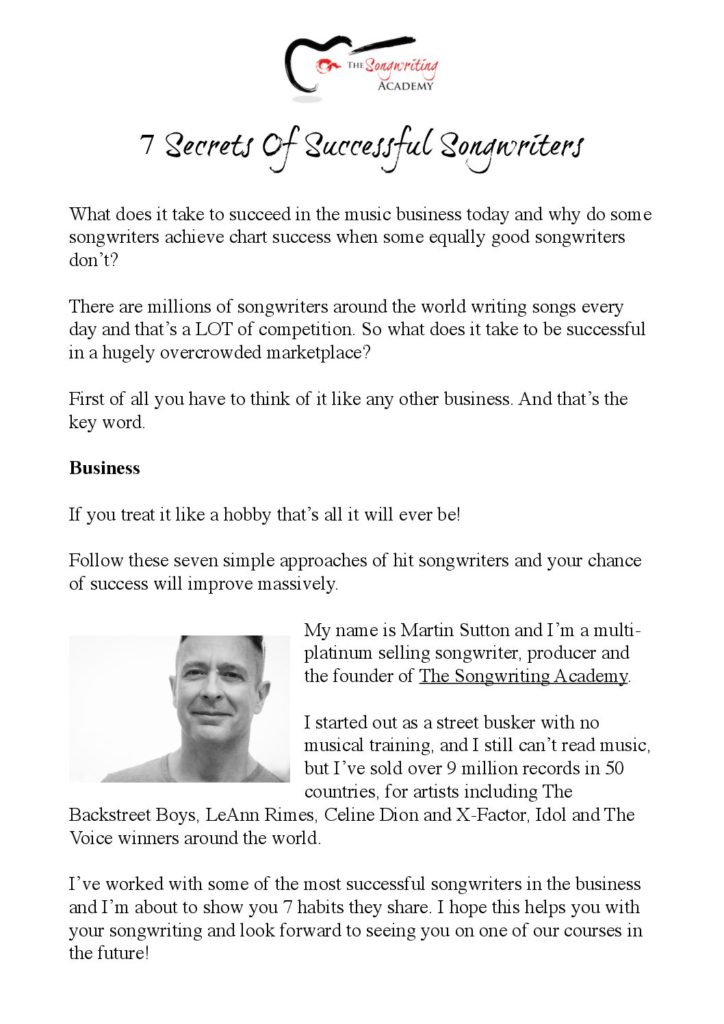 THE Songwriting ACADEMY

7 Secrets Of Successful Songwriters

What does it take to succeed in the music business today and why do some songwriters achieve chart success when some equally good songwriters don't?

There are millions of songwriters around the world writing songs every day and that's a LOT of competition. So what does it take to be successful in a hugely overcrowded marketplace?

First of all you have to think of it like any other business. And that's the key word.

Business

If you treat it like a hobby that's all it will ever be!

Follow these seven simple approaches of hit songwriters and your chance of success will improve massively.

My name is Martin Sutton and I'm a multi-platinum selling songwriter, producer and the founder of The Songwriting Academy.

I started out as a street busker with no musical training, and I still can't read music, but I've sold over 9 million records in 50 countries, for artists including The Backstreet Boys, LeAnn Rimes, Celine Dion and X-Factor, Idol and The Voice winners around the world.

I've worked with some of the most successful songwriters in the business and I'm about to show you 7 habits they share. I hope this helps you with your songwriting and look forward to seeing you on one of our courses in the future!